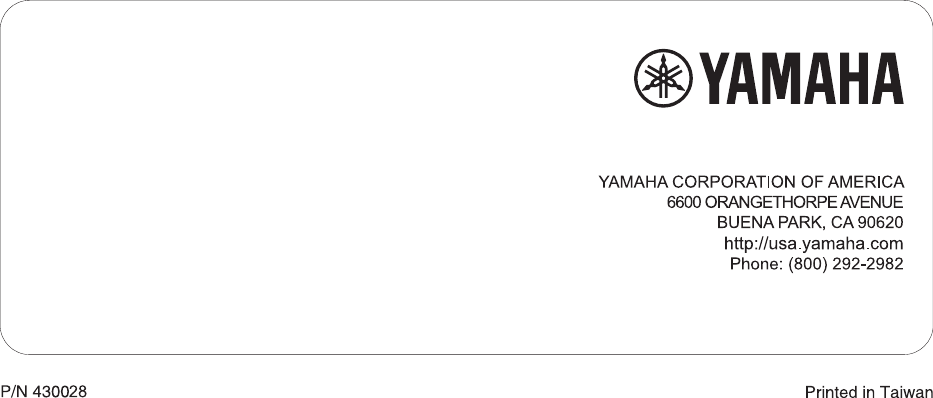 YAMAHA

YAMAHA CORPORATION OF AMERICA
6600 ORANGETHORPE AVENUE
BUENA PARK, CA 90620
http://usa.yamaha.com
Phone: (800) 292-2982

P/N 430028

Printed in Taiwan